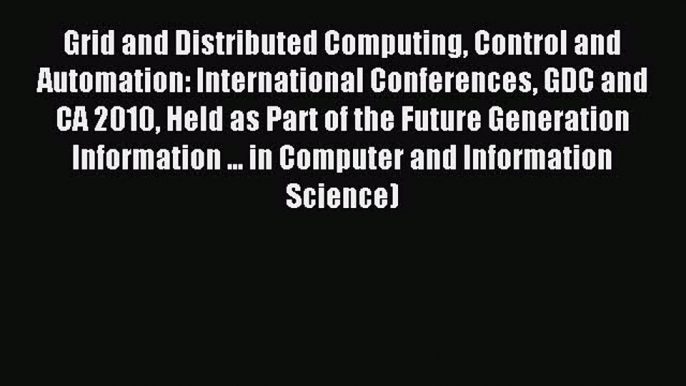 Grid and Distributed Computing, Control and Automation: International Conferences, GDC and CA 2010, Held as Part of the Future Generation Information ... in Computer and Information Science)